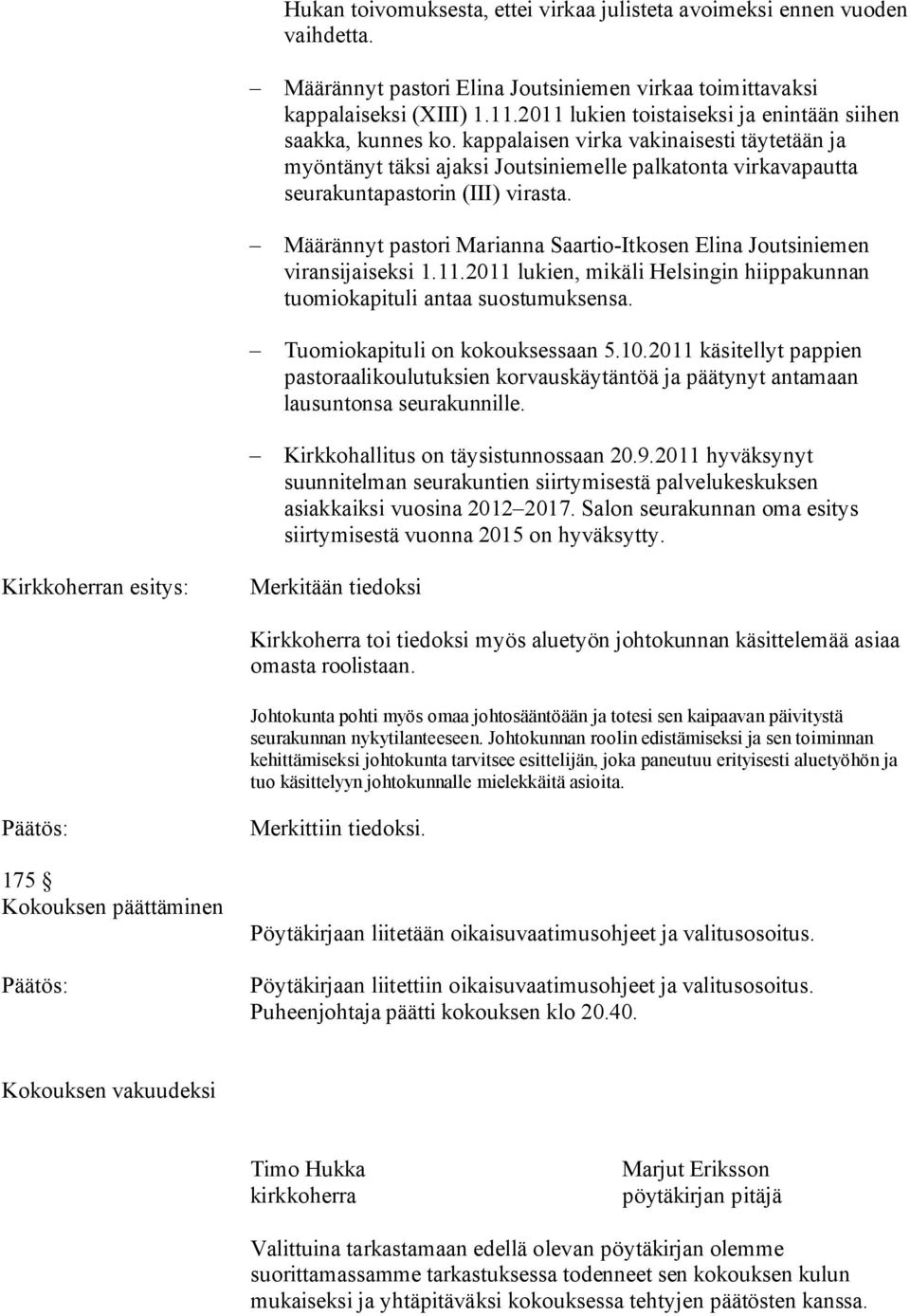 Hukan toivomuksesta, ettei virkaa julisteta avoimeksi ennen vuoden vaihdetta.

– Määrännyt pastori Elina Joutsiniemen virkaa toimittavaksi kappalaiseksi (XIII) 1.11.2011 lukien toistaiseksi ja enintään siihen saakka, kunnes ko. kappalaisen virka vakinaisesti täytetään ja myöntänyt täksi ajaksi Joutsiniemelle palkatonta virkavapautta seurakuntapastorin (III) virasta.

– Määrännyt pastori Marianna Saartio-Itkosen Elina Joutsiniemen viransijaiseksi 1.11.2011 lukien, mikäli Helsingin hiippakunnan tuomiokapituli antaa suostumuksensa.

– Tuomiokapituli on kokouksessaan 5.10.2011 käsitellyt pappien pastoraalikoulutuksien korvauskäytäntöä ja päätynyt antamaan lausuntonsa seurakunnille.

– Kirkkohallitus on täysistunnossaan 20.9.2011 hyväksynyt suunnitelman seurakuntien siirtymisestä palvelukeskuksen asiakkaiksi vuosina 2012–2017. Salon seurakunnan oma esitys siirtymisestä vuonna 2015 on hyväksytty.

Kirkkoherran esitys:

Merkitään tiedoksi

Kirkkoherra toi tiedoksi myös aluetyön johtokunnan käsittelemää asiaa omasta roolistaan.

Johtokunta pohti myös omaa johtosääntöään ja totesi sen kaipaavan päivitystä seurakunnan nykytilanteeseen. Johtokunnan roolin edistämiseksi ja sen toiminnan kehittämiseksi johtokunta tarvitsee esittelijän, joka paneutuu erityisesti aluetyöhön ja tuo käsittelyyn johtokunnalle mielekkäitä asioita.

Päätös:

Merkittiin tiedoksi.

175 §
Kokouksen päättäminen

Pöytäkirjaan liitetään oikaisuvaatimusohjeet ja valitusosoitus.

Päätös:

Pöytäkirjaan liitettiin oikaisuvaatimusohjeet ja valitusosoitus. Puheenjohtaja päätti kokouksen klo 20.40.

Kokouksen vakuudeksi

Timo Hukka
kirkkoherra

Marjut Eriksson
pöytäkirjan pitäjä

Valittuina tarkastamaan edellä olevan pöytäkirjan olemme suorittamassamme tarkastuksessa todenneet sen kokouksen kulun mukaiseksi ja yhtäpitäväksi kokouksessa tehtyjen päätösten kanssa.